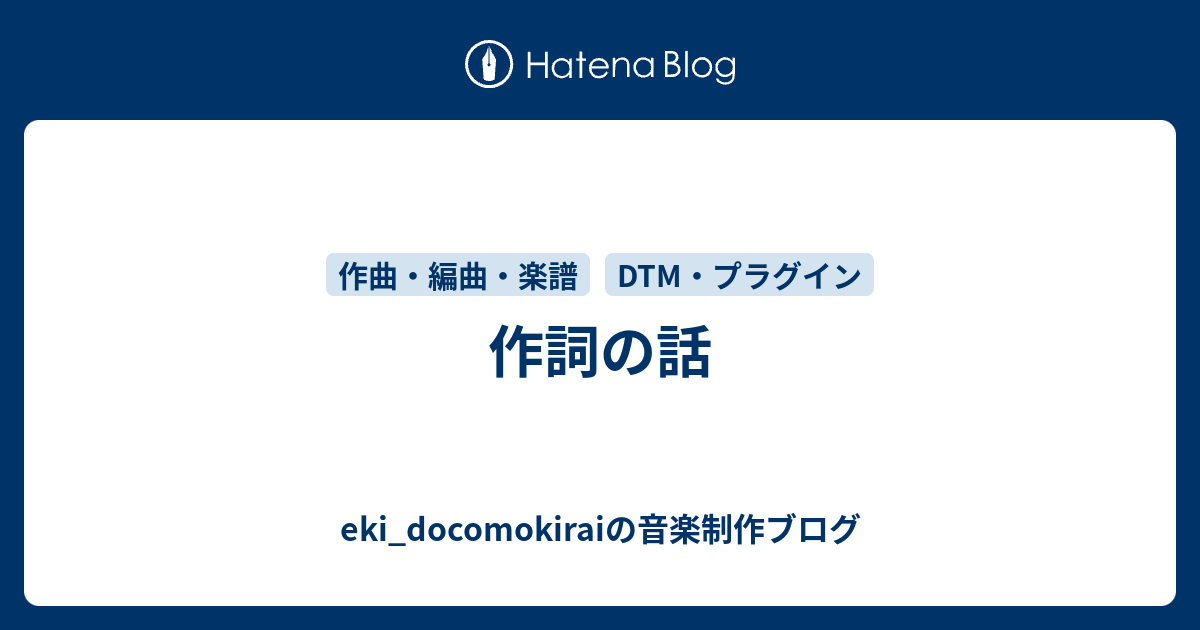 Hatena Blog

作曲・編曲・楽譜

DTM・プラグイン

作詞の話

eki_docomokiraiの音楽制作ブログ